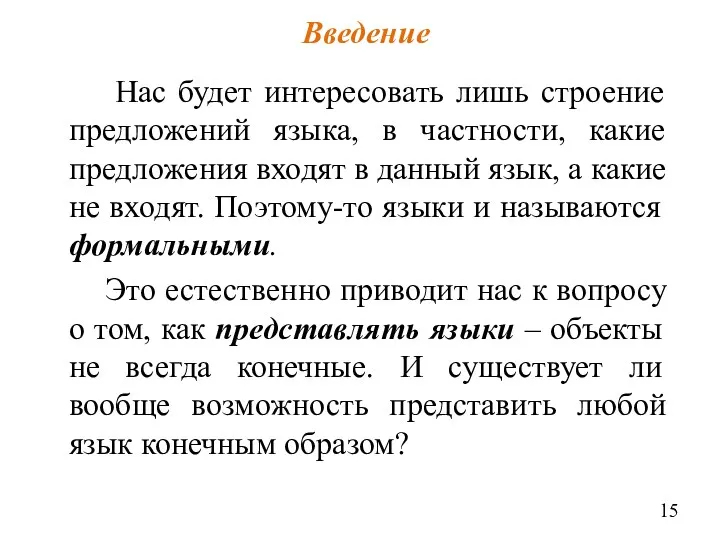 Введение

Нас будет интересовать лишь строение предложений языка, в частности, какие предложения входят в данный язык, а какие не входят. Поэтому-то языки и называются формальными.

Это естественно приводит нас к вопросу о том, как представлять языки – объекты не всегда конечные. И существует ли вообще возможность представить любой язык конечным образом?

15